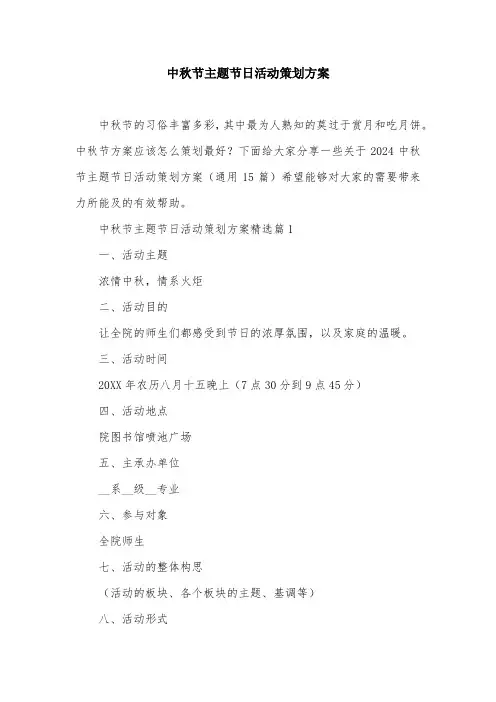 中秋节主题节日活动策划方案

中秋节的习俗丰富多彩，其中最为人熟知的莫过于赏月和吃月饼。中秋节方案应该怎么策划最好？下面给大家分享一些关于 2024 中秋节主题节日活动策划方案（通用 15 篇）希望能够对大家的需要带来力所能及的有效帮助。

中秋节主题节日活动策划方案精选篇 1

一、活动主题

浓情中秋，情系火炬

二、活动目的

让全院的师生们都感受到节日的浓厚氛围，以及家庭的温暖。

三、活动时间

20XX 年农历八月十五晚上（7 点 30 分到 9 点 45 分）

四、活动地点

院图书馆喷池广场

五、主承办单位

__系__级__专业

六、参与对象

全院师生

七、活动的整体构思

（活动的板块、各个板块的主题、基调等）

八、活动形式